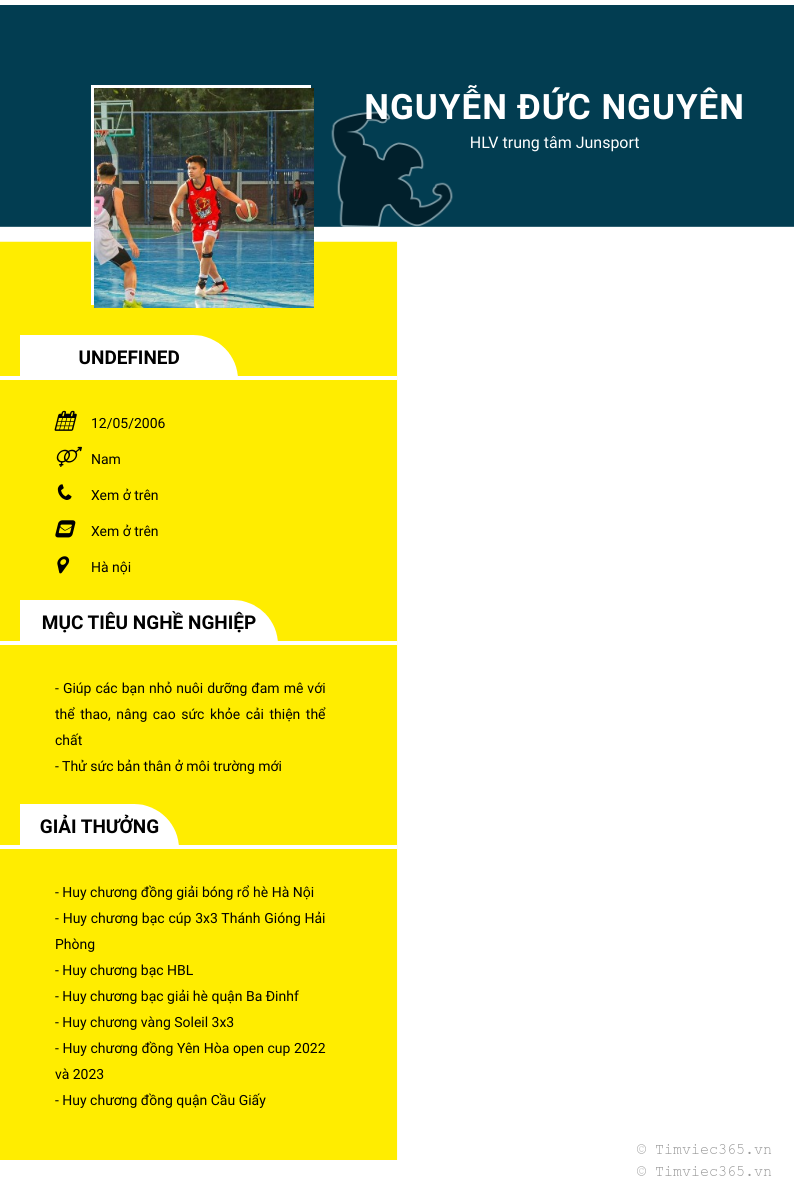 NGUYỄN ĐỨC NGUYÊN

HLV trung tâm Junsport

UNDEFINED

12/05/2006

Nam

Xem ở trên

Xem ở trên

Hà nội

MỤC TIÊU NGHỀ NGHIỆP

- Giúp các bạn nhỏ nuôi dưỡng đam mê với thể thao, nâng cao sức khỏe cải thiện thể chất
- Thử sức bản thân ở môi trường mới

GIẢI THƯỞNG

- Huy chương đồng giải bóng rổ hè Hà Nội
- Huy chương bạc cúp 3x3 Thánh Gióng Hải Phòng
- Huy chương bạc HBL
- Huy chương bạc giải hè quận Ba Đinhf
- Huy chương vàng Soleil 3x3
- Huy chương đồng Yên Hòa open cup 2022 và 2023
- Huy chương đồng quận Cầu Giấy

© Timviec365.vn